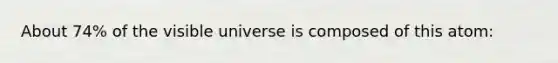 About 74% of the visible universe is composed of this atom: